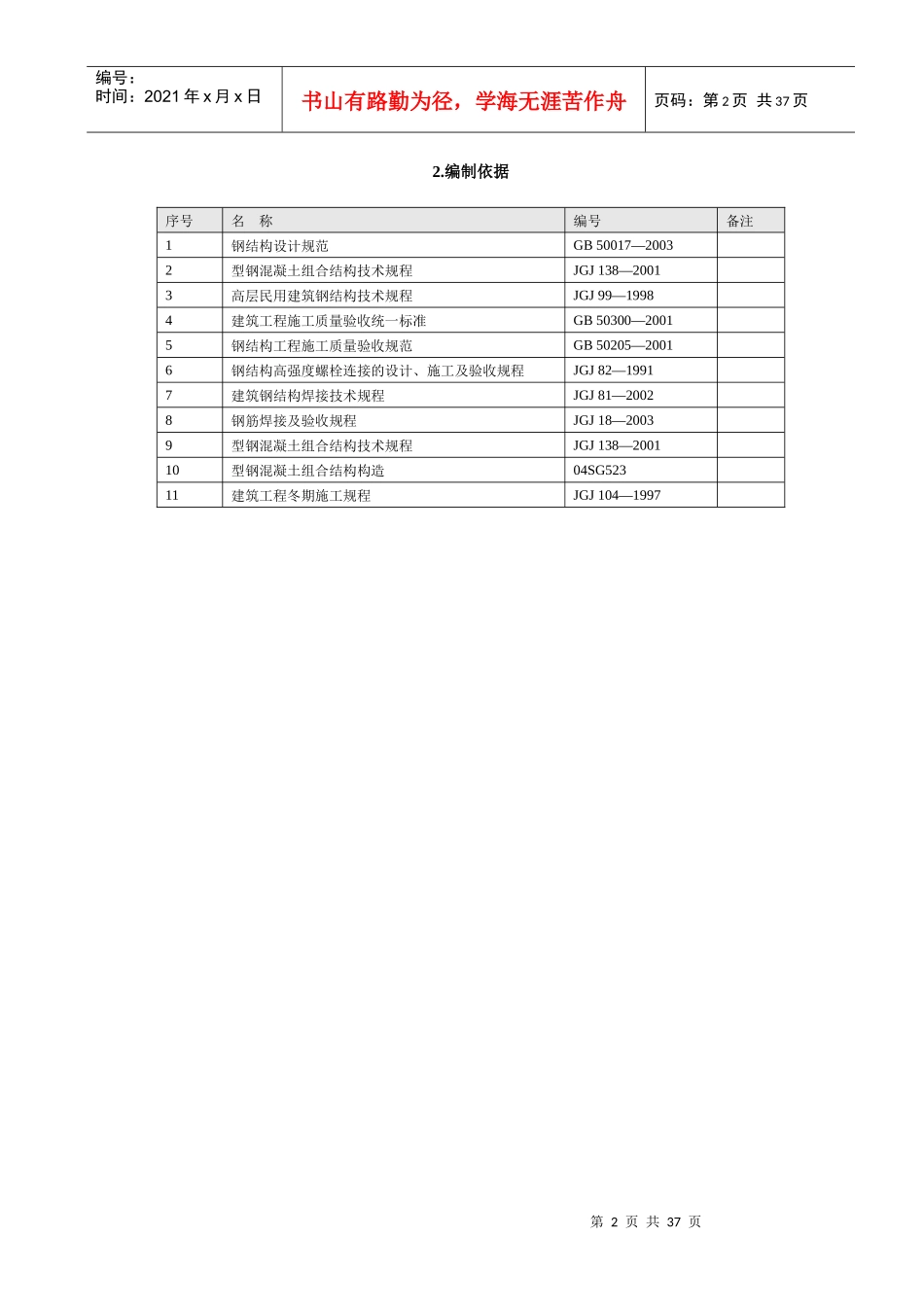 编号：
时间：2021 年 x 月 x 日

书山有路勤为径，学海无涯苦作舟

页码：第 2 页 共 37 页

2.编制依据

| 序号 | 名　称 | 编号 | 备注 |
|---|---|---|---|
| 1 | 钢结构设计规范 | GB 50017—2003 | |
| 2 | 型钢混凝土组合结构技术规程 | JGJ 138—2001 | |
| 3 | 高层民用建筑钢结构技术规程 | JGJ 99—1998 | |
| 4 | 建筑工程施工质量验收统一标准 | GB 50300—2001 | |
| 5 | 钢结构工程施工质量验收规范 | GB 50205—2001 | |
| 6 | 钢结构高强度螺栓连接的设计、施工及验收规程 | JGJ 82—1991 | |
| 7 | 建筑钢结构焊接技术规程 | JGJ 81—2002 | |
| 8 | 钢筋焊接及验收规程 | JGJ 18—2003 | |
| 9 | 型钢混凝土组合结构技术规程 | JGJ 138—2001 | |
| 10 | 型钢混凝土组合结构构造 | 04SG523 | |
| 11 | 建筑工程冬期施工规程 | JGJ 104—1997 | |

第 2 页 共 37 页